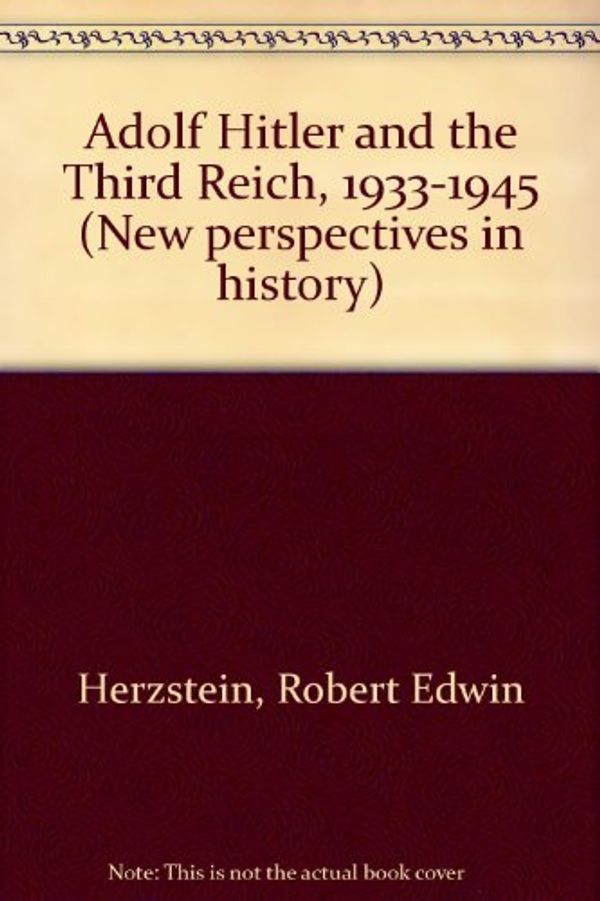 Adolf Hitler and the Third Reich, 1933-1945 (New perspectives in history)

Herzstein, Robert Edwin

Note: This is not the actual book cover